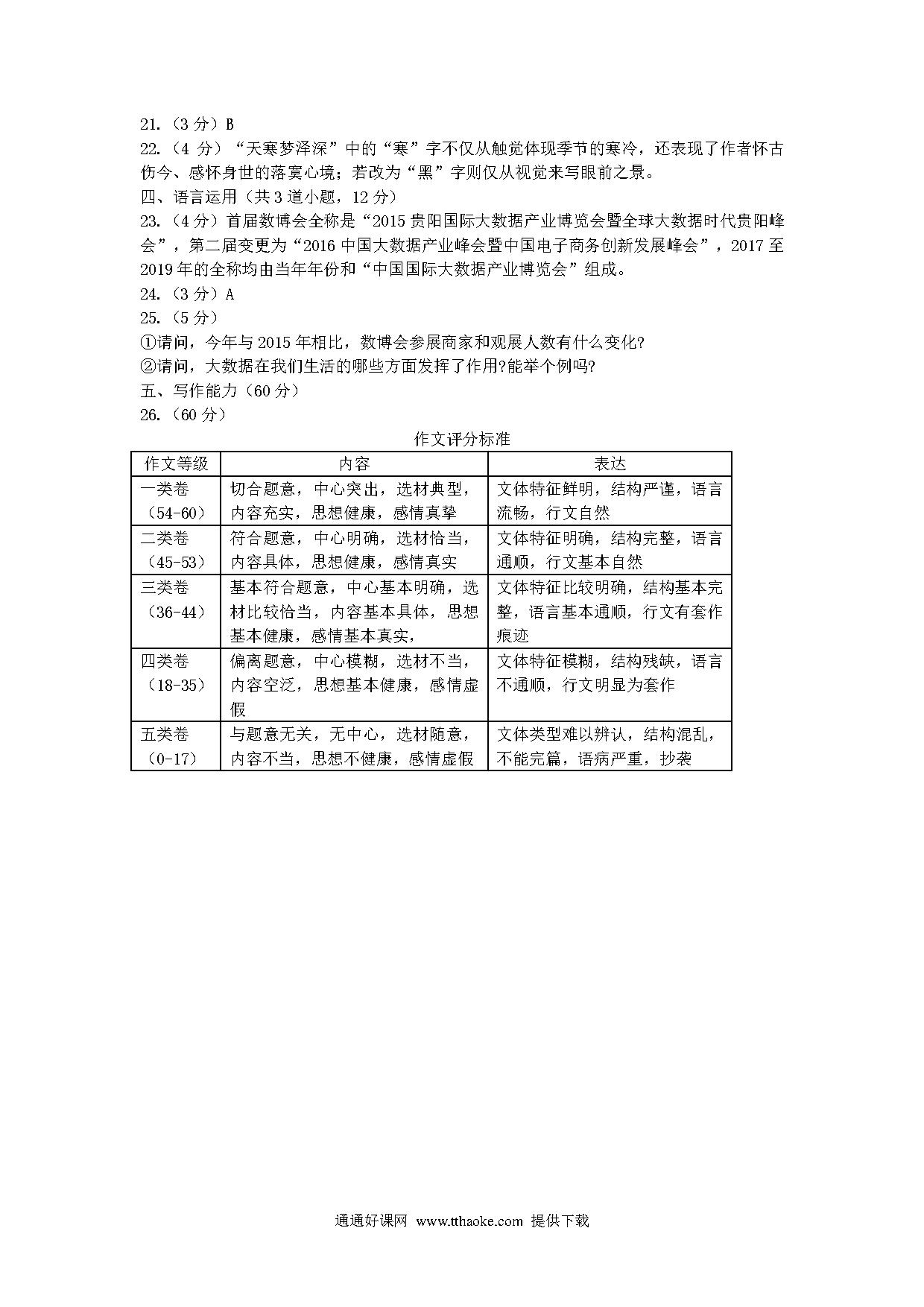 21.（3 分）B

22.（4 分）“天寒梦泽深”中的“寒”字不仅从触觉体现季节的寒冷，还表现了作者怀古伤今、感怀身世的落寞心境；若改为“黑”字则仅从视觉来写眼前之景。

四、语言运用（共 3 道小题，12 分）

23.（4 分）首届数博会全称是“2015 贵阳国际大数据产业博览会暨全球大数据时代贵阳峰会”，第二届变更为“2016 中国大数据产业峰会暨中国电子商务创新发展峰会”，2017 至 2019 年的全称均由当年年份和“中国国际大数据产业博览会”组成。

24.（3 分）A

25.（5 分）

①请问，今年与 2015 年相比，数博会参展商家和观展人数有什么变化?

②请问，大数据在我们生活的哪些方面发挥了作用?能举个例吗?

五、写作能力（60 分）

26.（60 分）

作文评分标准

| 作文等级 | 内容 | 表达 |
|---|---|---|
| 一类卷（54-60） | 切合题意，中心突出，选材典型，内容充实，思想健康，感情真挚 | 文体特征鲜明，结构严谨，语言流畅，行文自然 |
| 二类卷（45-53） | 符合题意，中心明确，选材恰当，内容具体，思想健康，感情真实 | 文体特征明确，结构完整，语言通顺，行文基本自然 |
| 三类卷（36-44） | 基本符合题意，中心基本明确，选材比较恰当，内容基本具体，思想基本健康，感情基本真实， | 文体特征比较明确，结构基本完整，语言基本通顺，行文有套作痕迹 |
| 四类卷（18-35） | 偏离题意，中心模糊，选材不当，内容空泛，思想基本健康，感情虚假 | 文体特征模糊，结构残缺，语言不通顺，行文明显为套作 |
| 五类卷（0-17） | 与题意无关，无中心，选材随意，内容不当，思想不健康，感情虚假 | 文体类型难以辨认，结构混乱，不能完篇，语病严重，抄袭 |

通通好课网 www.tthaoke.com 提供下载